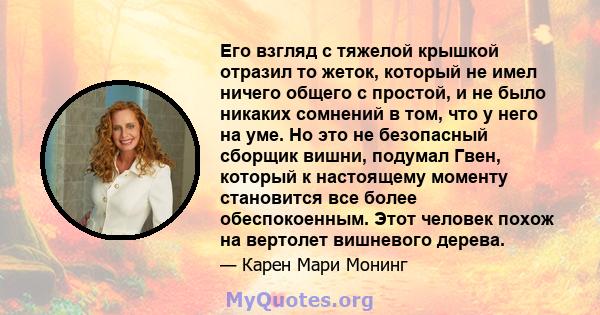 Его взгляд с тяжелой крышкой отразил то жеток, который не имел ничего общего с простой, и не было никаких сомнений в том, что у него на уме. Но это не безопасный сборщик вишни, подумал Гвен, который к настоящему моменту становится все более обеспокоенным. Этот человек похож на вертолет вишневого дерева.

— Карен Мари Монинг

MyQuotes.org